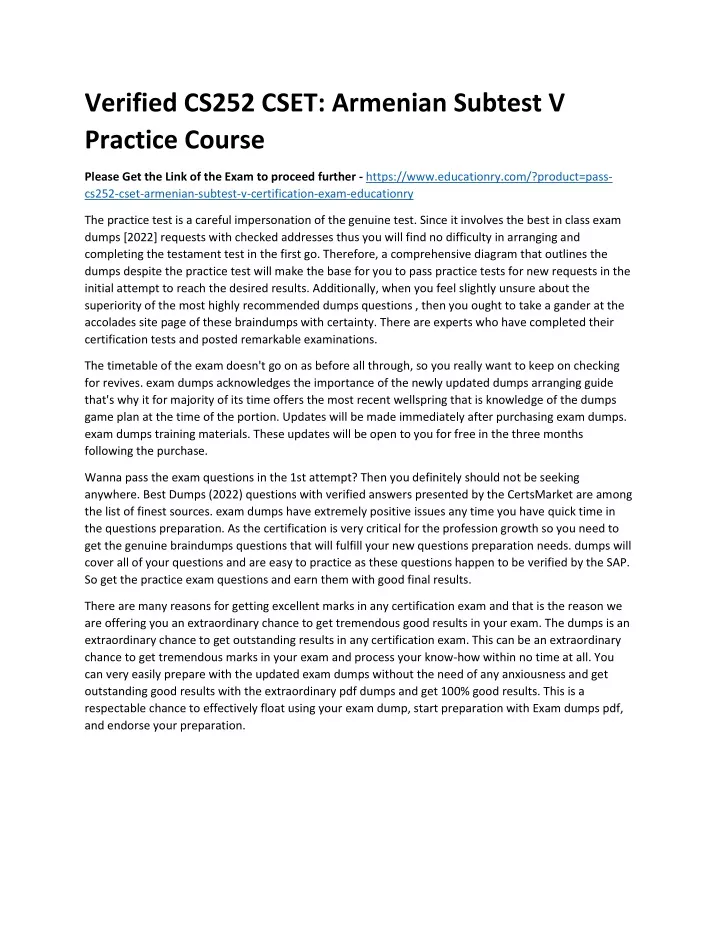 Verified CS252 CSET: Armenian Subtest V Practice Course

Please Get the Link of the Exam to proceed further - https://www.educationry.com/?product=pass-cs252-cset-armenian-subtest-v-certification-exam-educationry

The practice test is a careful impersonation of the genuine test. Since it involves the best in class exam dumps [2022] requests with checked addresses thus you will find no difficulty in arranging and completing the testament test in the first go. Therefore, a comprehensive diagram that outlines the dumps despite the practice test will make the base for you to pass practice tests for new requests in the initial attempt to reach the desired results. Additionally, when you feel slightly unsure about the superiority of the most highly recommended dumps questions , then you ought to take a gander at the accolades site page of these braindumps with certainty. There are experts who have completed their certification tests and posted remarkable examinations.

The timetable of the exam doesn't go on as before all through, so you really want to keep on checking for revives. exam dumps acknowledges the importance of the newly updated dumps arranging guide that's why it for majority of its time offers the most recent wellspring that is knowledge of the dumps game plan at the time of the portion. Updates will be made immediately after purchasing exam dumps. exam dumps training materials. These updates will be open to you for free in the three months following the purchase.

Wanna pass the exam questions in the 1st attempt? Then you definitely should not be seeking anywhere. Best Dumps (2022) questions with verified answers presented by the CertsMarket are among the list of finest sources. exam dumps have extremely positive issues any time you have quick time in the questions preparation. As the certification is very critical for the profession growth so you need to get the genuine braindumps questions that will fulfill your new questions preparation needs. dumps will cover all of your questions and are easy to practice as these questions happen to be verified by the SAP. So get the practice exam questions and earn them with good final results.

There are many reasons for getting excellent marks in any certification exam and that is the reason we are offering you an extraordinary chance to get tremendous good results in your exam. The dumps is an extraordinary chance to get outstanding results in any certification exam. This can be an extraordinary chance to get tremendous marks in your exam and process your know-how within no time at all. You can very easily prepare with the updated exam dumps without the need of any anxiousness and get outstanding good results with the extraordinary pdf dumps and get 100% good results. This is a respectable chance to effectively float using your exam dump, start preparation with Exam dumps pdf, and endorse your preparation.